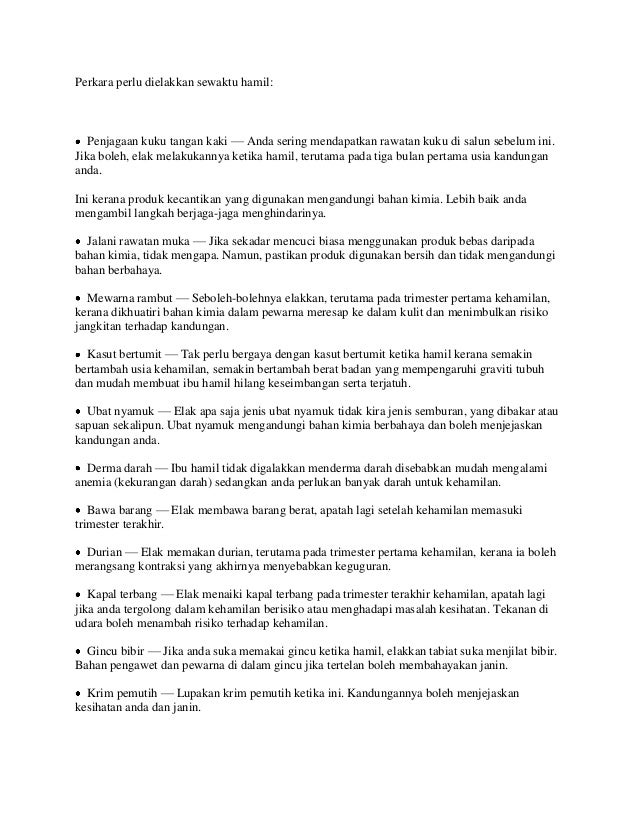 Perkara perlu dielakkan sewaktu hamil:

• Penjagaan kuku tangan kaki — Anda sering mendapatkan rawatan kuku di salun sebelum ini. Jika boleh, elak melakukannya ketika hamil, terutama pada tiga bulan pertama usia kandungan anda.

Ini kerana produk kecantikan yang digunakan mengandungi bahan kimia. Lebih baik anda mengambil langkah berjaga-jaga menghindarinya.

• Jalani rawatan muka — Jika sekadar mencuci biasa menggunakan produk bebas daripada bahan kimia, tidak mengapa. Namun, pastikan produk digunakan bersih dan tidak mengandungi bahan berbahaya.

• Mewarna rambut — Seboleh-bolehnya elakkan, terutama pada trimester pertama kehamilan, kerana dikhuatiri bahan kimia dalam pewarna meresap ke dalam kulit dan menimbulkan risiko jangkitan terhadap kandungan.

• Kasut bertumit — Tak perlu bergaya dengan kasut bertumit ketika hamil kerana semakin bertambah usia kehamilan, semakin bertambah berat badan yang mempengaruhi graviti tubuh dan mudah membuat ibu hamil hilang keseimbangan serta terjatuh.

• Ubat nyamuk — Elak apa saja jenis ubat nyamuk tidak kira jenis semburan, yang dibakar atau sapuan sekalipun. Ubat nyamuk mengandungi bahan kimia berbahaya dan boleh menjejaskan kandungan anda.

• Derma darah — Ibu hamil tidak digalakkan menderma darah disebabkan mudah mengalami anemia (kekurangan darah) sedangkan anda perlukan banyak darah untuk kehamilan.

• Bawa barang — Elak membawa barang berat, apatah lagi setelah kehamilan memasuki trimester terakhir.

• Durian — Elak memakan durian, terutama pada trimester pertama kehamilan, kerana ia boleh merangsang kontraksi yang akhirnya menyebabkan keguguran.

• Kapal terbang — Elak menaiki kapal terbang pada trimester terakhir kehamilan, apatah lagi jika anda tergolong dalam kehamilan berisiko atau menghadapi masalah kesihatan. Tekanan di udara boleh menambah risiko terhadap kehamilan.

• Gincu bibir — Jika anda suka memakai gincu ketika hamil, elakkan tabiat suka menjilat bibir. Bahan pengawet dan pewarna di dalam gincu jika tertelan boleh membahayakan janin.

• Krim pemutih — Lupakan krim pemutih ketika ini. Kandungannya boleh menjejaskan kesihatan anda dan janin.